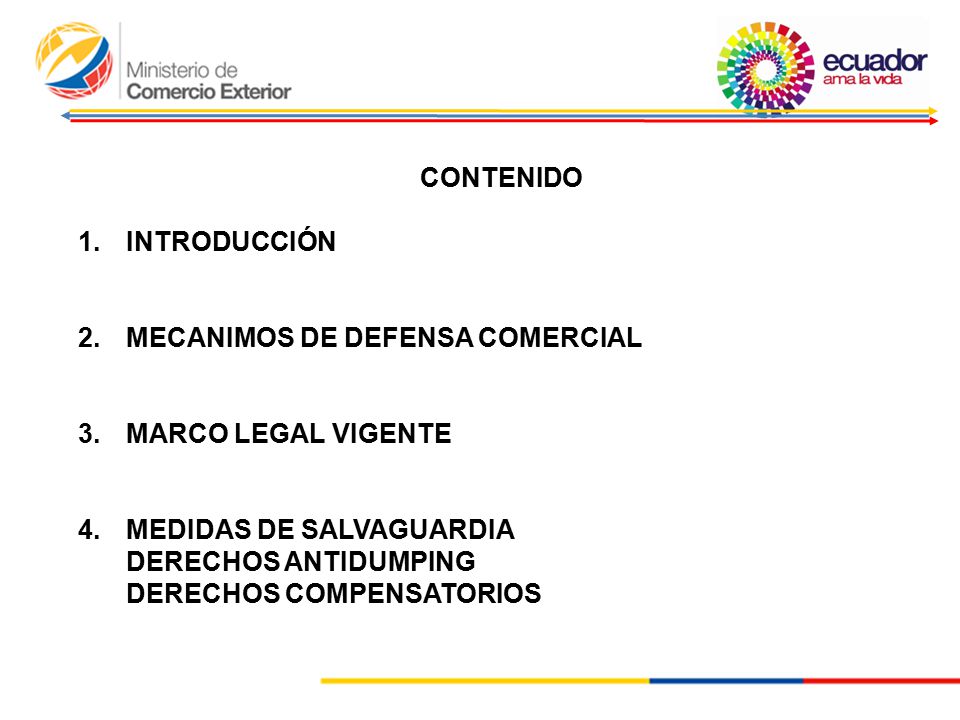 Ministerio de Comercio Exterior

ecuador
ama la vida

CONTENIDO

1. INTRODUCCIÓN

2. MECANIMOS DE DEFENSA COMERCIAL

3. MARCO LEGAL VIGENTE

4. MEDIDAS DE SALVAGUARDIA
DERECHOS ANTIDUMPING
DERECHOS COMPENSATORIOS